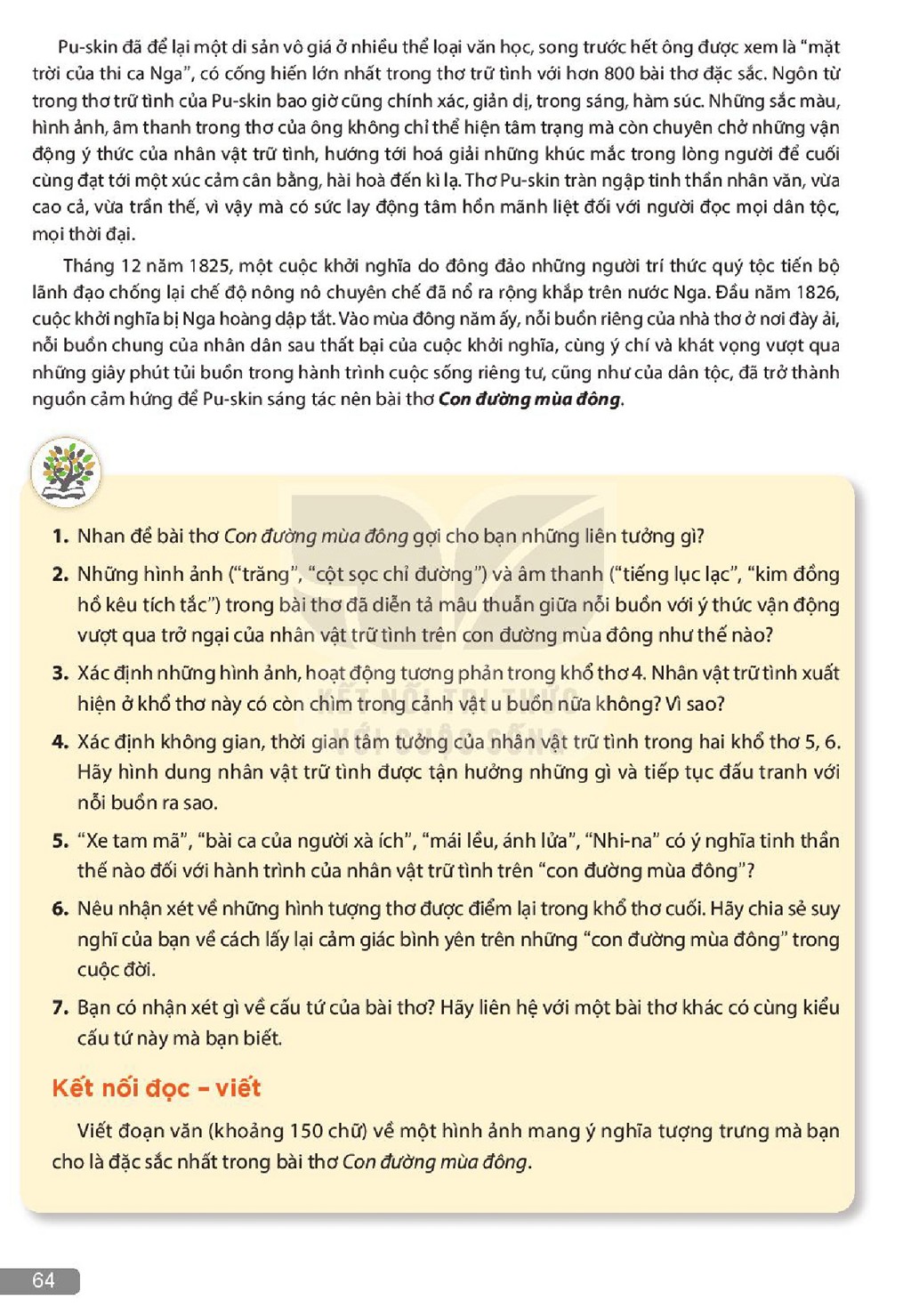 Pu-skin đã để lại một di sản vô giá ở nhiều thể loại văn học, song trước hết ông được xem là "mặt trời của thi ca Nga", có cống hiến lớn nhất trong thơ trữ tình với hơn 800 bài thơ đặc sắc. Ngôn từ trong thơ trữ tình của Pu-skin bao giờ cũng chính xác, giản dị, trong sáng, hàm súc. Những sắc màu, hình ảnh, âm thanh trong thơ của ông không chỉ thể hiện tâm trạng mà còn chuyên chở những vận động ý thức của nhân vật trữ tình, hướng tới hoá giải những khúc mắc trong lòng người để cuối cùng đạt tới một xúc cảm cân bằng, hài hoà đến kì lạ. Thơ Pu-skin tràn ngập tinh thần nhân văn, vừa cao cả, vừa trần thế, vì vậy mà có sức lay động tâm hồn mãnh liệt đối với người đọc mọi dân tộc, mọi thời đại.

Tháng 12 năm 1825, một cuộc khởi nghĩa do đông đảo những người trí thức quý tộc tiến bộ lãnh đạo chống lại chế độ nông nô chuyên chế đã nổ ra rộng khắp trên nước Nga. Đầu năm 1826, cuộc khởi nghĩa bị Nga hoàng dập tắt. Vào mùa đông năm ấy, nỗi buồn riêng của nhà thơ ở nơi đày ải, nỗi buồn chung của nhân dân sau thất bại của cuộc khởi nghĩa, cùng ý chí và khát vọng vượt qua những giây phút tủi buồn trong hành trình cuộc sống riêng tư, cũng như của dân tộc, đã trở thành nguồn cảm hứng để Pu-skin sáng tác nên bài thơ Con đường mùa đông.

1. Nhan đề bài thơ Con đường mùa đông gợi cho bạn những liên tưởng gì?

2. Những hình ảnh ("trăng", "cột sọc chỉ đường") và âm thanh ("tiếng lục lạc", "kim đồng hồ kêu tích tắc") trong bài thơ đã diễn tả mâu thuẫn giữa nỗi buồn với ý thức vận động vượt qua trở ngại của nhân vật trữ tình trên con đường mùa đông như thế nào?

3. Xác định những hình ảnh, hoạt động tương phản trong khổ thơ 4. Nhân vật trữ tình xuất hiện ở khổ thơ này có còn chìm trong cảnh vật u buồn nữa không? Vì sao?

4. Xác định không gian, thời gian tâm tưởng của nhân vật trữ tình trong hai khổ thơ 5, 6. Hãy hình dung nhân vật trữ tình được tận hưởng những gì và tiếp tục đấu tranh với nỗi buồn ra sao.

5. "Xe tam mã", "bài ca của người xà ích", "mái lều, ánh lửa", "Nhi-na" có ý nghĩa tinh thần thế nào đối với hành trình của nhân vật trữ tình trên "con đường mùa đông"?

6. Nêu nhận xét về những hình tượng thơ được điểm lại trong khổ thơ cuối. Hãy chia sẻ suy nghĩ của bạn về cách lấy lại cảm giác bình yên trên những "con đường mùa đông" trong cuộc đời.

7. Bạn có nhận xét gì về cấu tứ của bài thơ? Hãy liên hệ với một bài thơ khác có cùng kiểu cấu tứ này mà bạn biết.

Kết nối đọc – viết

Viết đoạn văn (khoảng 150 chữ) về một hình ảnh mang ý nghĩa tượng trưng mà bạn cho là đặc sắc nhất trong bài thơ Con đường mùa đông.

64

KẾT NỐI TRI THỨC VỚI CUỘC SỐNG